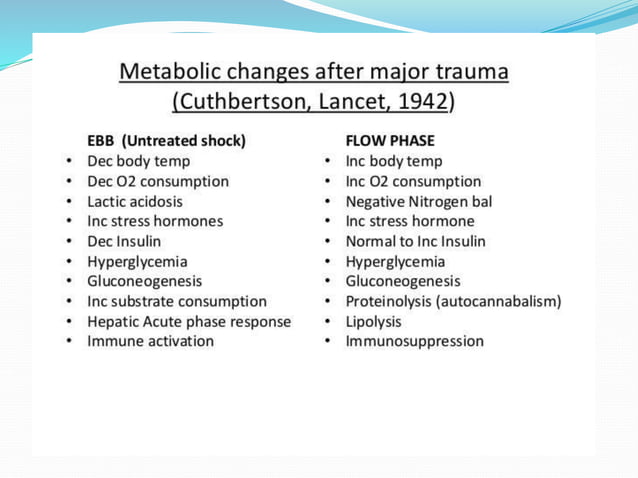 Metabolic changes after major trauma (Cuthbertson, Lancet, 1942)

EBB (Untreated shock)
• Dec body temp
• Dec O2 consumption
• Lactic acidosis
• Inc stress hormones
• Dec Insulin
• Hyperglycemia
• Gluconeogenesis
• Inc substrate consumption
• Hepatic Acute phase response
• Immune activation

FLOW PHASE
• Inc body temp
• Inc O2 consumption
• Negative Nitrogen bal
• Inc stress hormone
• Normal to Inc Insulin
• Hyperglycemia
• Gluconeogenesis
• Proteinolysis (autocannabalism)
• Lipolysis
• Immunosuppression